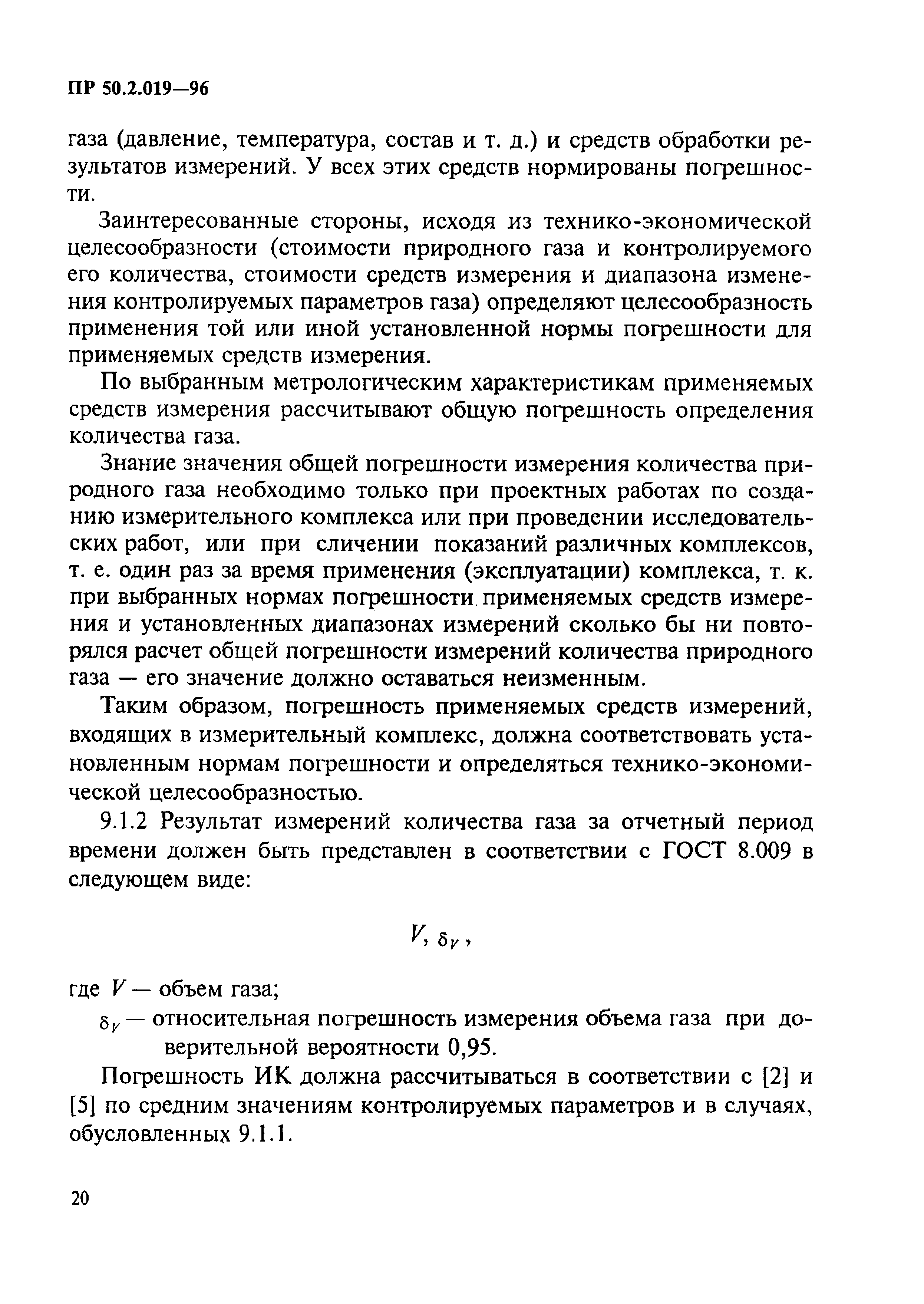 ПР 50.2.019—96

газа (давление, температура, состав и т. д.) и средств обработки результатов измерений. У всех этих средств нормированы погрешности.

Заинтересованные стороны, исходя из технико-экономической целесообразности (стоимости природного газа и контролируемого его количества, стоимости средств измерения и диапазона изменения контролируемых параметров газа) определяют целесообразность применения той или иной установленной нормы погрешности для применяемых средств измерения.

По выбранным метрологическим характеристикам применяемых средств измерения рассчитывают общую погрешность определения количества газа.

Знание значения общей погрешности измерения количества природного газа необходимо только при проектных работах по созданию измерительного комплекса или при проведении исследовательских работ, или при сличении показаний различных комплексов, т. е. один раз за время применения (эксплуатации) комплекса, т. к. при выбранных нормах погрешности применяемых средств измерения и установленных диапазонах измерений сколько бы ни повторялся расчет общей погрешности измерений количества природного газа — его значение должно оставаться неизменным.

Таким образом, погрешность применяемых средств измерений, входящих в измерительный комплекс, должна соответствовать установленным нормам погрешности и определяться технико-экономической целесообразностью.

9.1.2 Результат измерений количества газа за отчетный период времени должен быть представлен в соответствии с ГОСТ 8.009 в следующем виде:

$V, \delta_V,$

где $V$ — объем газа;

$\delta_V$ — относительная погрешность измерения объема газа при доверительной вероятности 0,95.

Погрешность ИК должна рассчитываться в соответствии с [2] и [5] по средним значениям контролируемых параметров и в случаях, обусловленных 9.1.1.

20